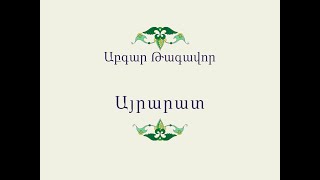 Աբգար Թագավոր

Այրարատ